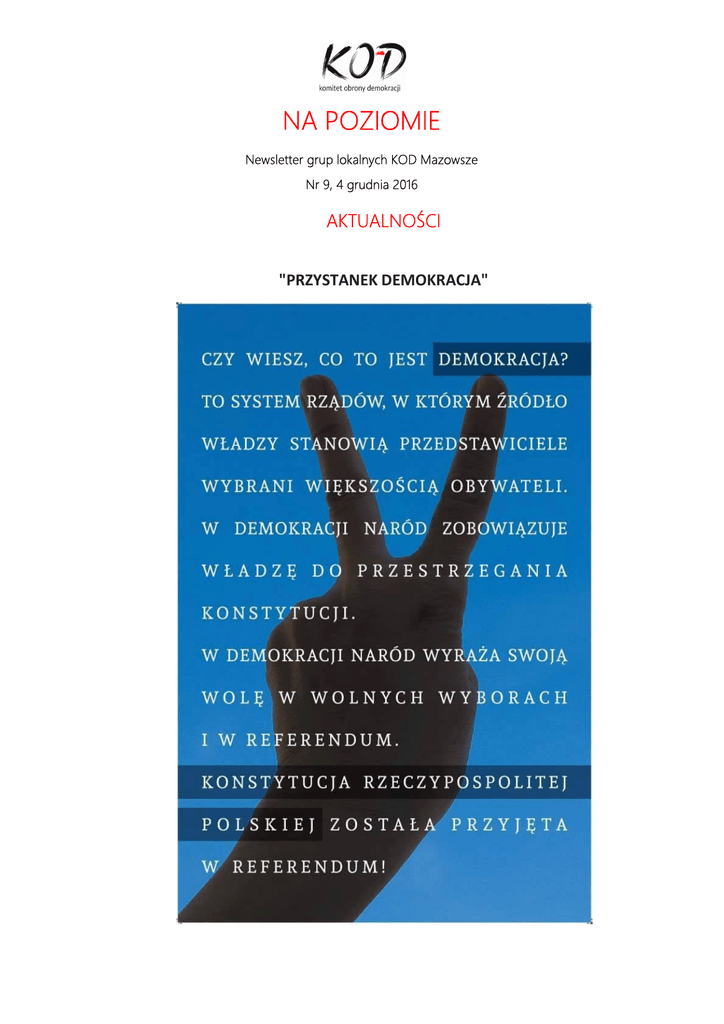 KOD
komitet obrony demokracji

NA POZIOMIE

Newsletter grup lokalnych KOD Mazowsze

Nr 9, 4 grudnia 2016

AKTUALNOŚCI

"PRZYSTANEK DEMOKRACJA"

CZY WIESZ, CO TO JEST DEMOKRACJA? TO SYSTEM RZĄDÓW, W KTÓRYM ŹRÓDŁO WŁADZY STANOWIĄ PRZEDSTAWICIELE WYBRANI WIĘKSZOŚCIĄ OBYWATELI. W DEMOKRACJI NARÓD ZOBOWIĄZUJE WŁADZĘ DO PRZESTRZEGANIA KONSTYTUCJI.

W DEMOKRACJI NARÓD WYRAŻA SWOJĄ WOLĘ W WOLNYCH WYBORACH I W REFERENDUM.

KONSTYTUCJA RZECZYPOSPOLITEJ POLSKIEJ ZOSTAŁA PRZYJĘTA W REFERENDUM!